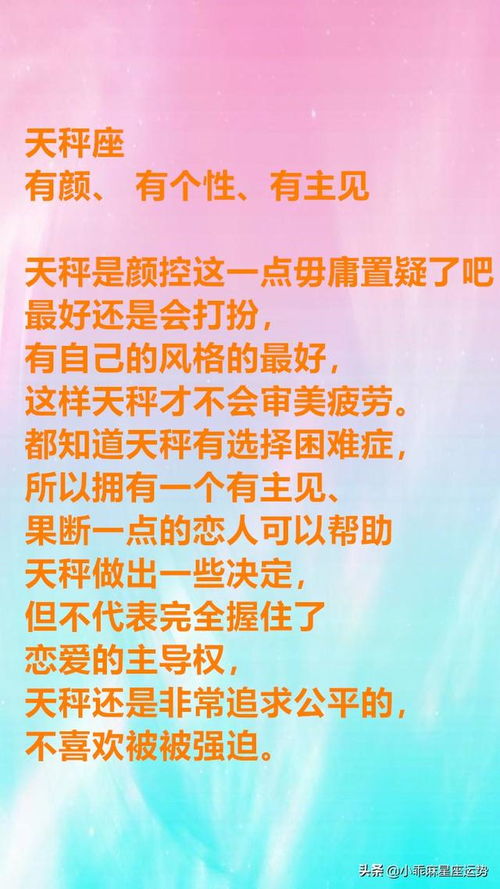 天秤座
有颜、 有个性、有主见

天秤是颜控这一点毋庸置疑了吧
最好还是会打扮，
有自己的风格的最好，
这样天秤才不会审美疲劳。
都知道天秤有选择困难症，
所以拥有一个有主见、
果断一点的恋人可以帮助
天秤做出一些决定，
但不代表完全握住了
恋爱的主导权，
天秤还是非常追求公平的，
不喜欢被被强迫。

头条 @小乖麻星座运势